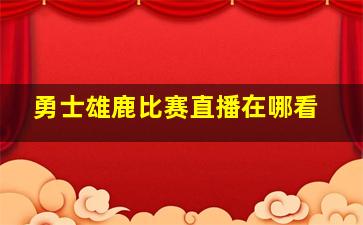 勇士雄鹿比赛直播在哪看